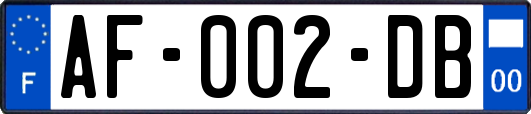 F

AF-002-DB

00